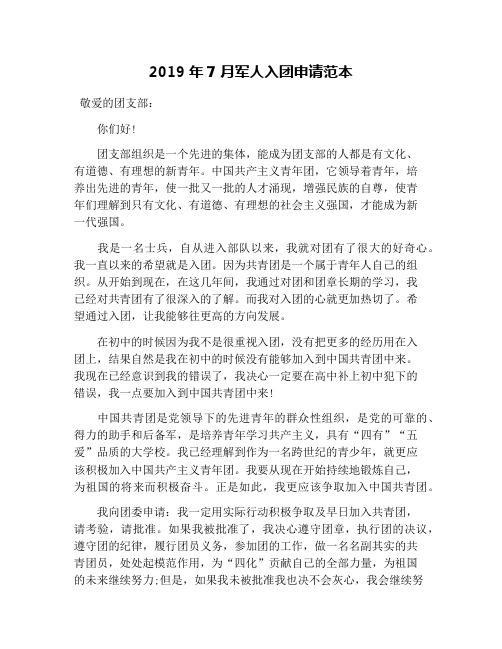 2019 年 7 月军人入团申请范本

敬爱的团支部：

你们好！

团支部组织是一个先进的集体，能成为团支部的人都是有文化、有道德、有理想的新青年。中国共产主义青年团，它领导着青年，培养出先进的青年，使一批又一批的人才涌现，增强民族的自尊，使青年们理解到只有文化、有道德、有理想的社会主义强国，才能成为新一代强国。

我是一名士兵，自从进入部队以来，我就对团有了很大的好奇心。我一直以来的希望就是入团。因为共青团是一个属于青年人自己的组织。从开始到现在，在这几年间，我通过对团和团章长期的学习，我已经对共青团有了很深入的了解。而我对入团的心就更加热切了。希望通过入团，让我能够往更高的方向发展。

在初中的时候因为我不是很重视入团，没有把更多的经历用在入团上，结果自然是我在初中的时候没有能够加入到中国共青团中来。我现在已经意识到我的错误了，我决心一定要在高中补上初中犯下的错误，我一点要加入到中国共青团中来！

中国共青团是党领导下的先进青年的群众性组织，是党的可靠的、得力的助手和后备军，是培养青年学习共产主义，具有“四有”“五爱”品质的大学校。我已经理解到作为一名跨世纪的青少年，就更应该积极加入中国共产主义青年团。我要从现在开始持续地锻炼自己，为祖国的将来而积极奋斗。正是如此，我更应该争取加入中国共青团。

我向团委申请：我一定用实际行动积极争取及早日加入共青团，请考验，请批准。如果我被批准了，我决心遵守团章，执行团的决议，遵守团的纪律，履行团员义务，参加团的工作，做一名名副其实的共青团员，处处起模范作用，为“四化”贡献自己的全部力量，为祖国的未来继续努力;但是，如果我未被批准我也决不会灰心，我会继续努